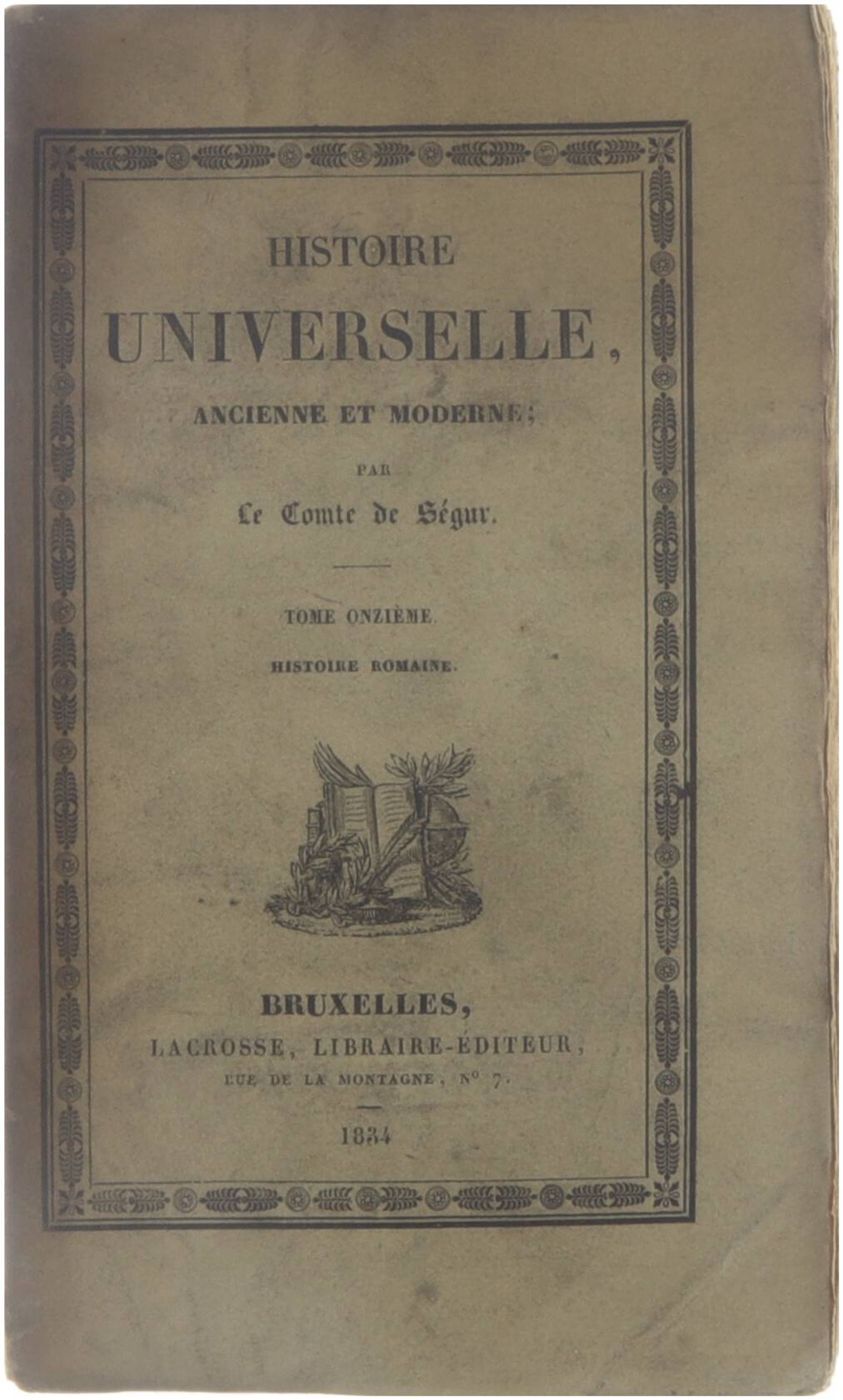 HISTOIRE

UNIVERSELLE,

ANCIENNE ET MODERNE;

PAR

Le Comte de Ségur.

TOME ONZIÈME.

HISTOIRE ROMAINE.

BRUXELLES,

LACROSSE, LIBRAIRE-ÉDITEUR,

RUE DE LA MONTAGNE, N° 7.

1834